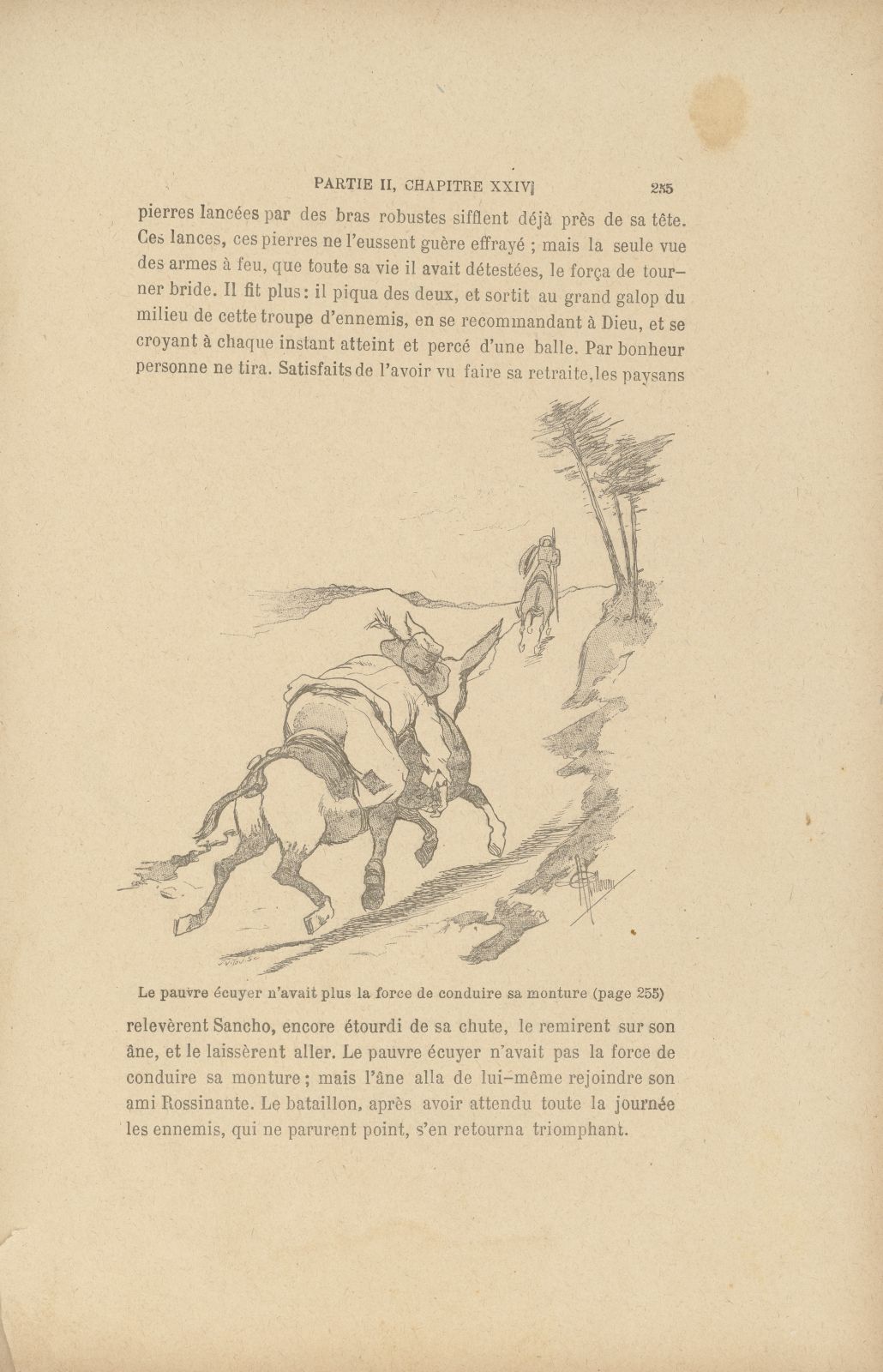 PARTIE II, CHAPITRE XXIV 255

pierres lancées par des bras robustes sifflent déjà près de sa tête. Ces lances, ces pierres ne l'eussent guère effrayé ; mais la seule vue des armes à feu, que toute sa vie il avait détestées, le força de tourner bride. Il fit plus : il piqua des deux, et sortit au grand galop du milieu de cette troupe d'ennemis, en se recommandant à Dieu, et se croyant à chaque instant atteint et percé d'une balle. Par bonheur personne ne tira. Satisfaits de l'avoir vu faire sa retraite, les paysans

Le pauvre écuyer n'avait plus la force de conduire sa monture (page 255)

relevèrent Sancho, encore étourdi de sa chute, le remirent sur son âne, et le laissèrent aller. Le pauvre écuyer n'avait pas la force de conduire sa monture ; mais l'âne alla de lui-même rejoindre son ami Rossinante. Le bataillon, après avoir attendu toute la journée les ennemis, qui ne parurent point, s'en retourna triomphant.